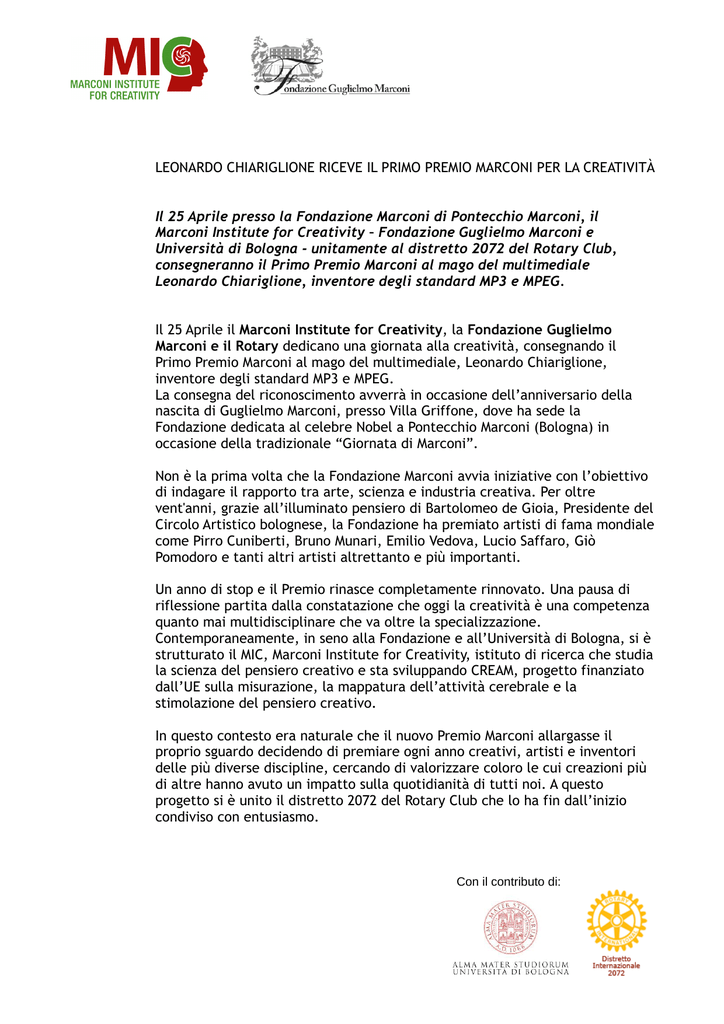 MIC
MARCONI INSTITUTE FOR CREATIVITY

Fondazione Guglielmo Marconi

LEONARDO CHIARIGLIONE RICEVE IL PRIMO PREMIO MARCONI PER LA CREATIVITÀ

Il 25 Aprile presso la Fondazione Marconi di Pontecchio Marconi, il Marconi Institute for Creativity – Fondazione Guglielmo Marconi e Università di Bologna - unitamente al distretto 2072 del Rotary Club, consegneranno il Primo Premio Marconi al mago del multimediale Leonardo Chiariglione, inventore degli standard MP3 e MPEG.

Il 25 Aprile il Marconi Institute for Creativity, la Fondazione Guglielmo Marconi e il Rotary dedicano una giornata alla creatività, consegnando il Primo Premio Marconi al mago del multimediale, Leonardo Chiariglione, inventore degli standard MP3 e MPEG.
La consegna del riconoscimento avverrà in occasione dell'anniversario della nascita di Guglielmo Marconi, presso Villa Griffone, dove ha sede la Fondazione dedicata al celebre Nobel a Pontecchio Marconi (Bologna) in occasione della tradizionale "Giornata di Marconi".

Non è la prima volta che la Fondazione Marconi avvia iniziative con l'obiettivo di indagare il rapporto tra arte, scienza e industria creativa. Per oltre vent'anni, grazie all'illuminato pensiero di Bartolomeo de Gioia, Presidente del Circolo Artistico bolognese, la Fondazione ha premiato artisti di fama mondiale come Pirro Cuniberti, Bruno Munari, Emilio Vedova, Lucio Saffaro, Giò Pomodoro e tanti altri artisti altrettanto e più importanti.

Un anno di stop e il Premio rinasce completamente rinnovato. Una pausa di riflessione partita dalla constatazione che oggi la creatività è una competenza quanto mai multidisciplinare che va oltre la specializzazione. Contemporaneamente, in seno alla Fondazione e all'Università di Bologna, si è strutturato il MIC, Marconi Institute for Creativity, istituto di ricerca che studia la scienza del pensiero creativo e sta sviluppando CREAM, progetto finanziato dall'UE sulla misurazione, la mappatura dell'attività cerebrale e la stimolazione del pensiero creativo.

In questo contesto era naturale che il nuovo Premio Marconi allargasse il proprio sguardo decidendo di premiare ogni anno creativi, artisti e inventori delle più diverse discipline, cercando di valorizzare coloro le cui creazioni più di altre hanno avuto un impatto sulla quotidianità di tutti noi. A questo progetto si è unito il distretto 2072 del Rotary Club che lo ha fin dall'inizio condiviso con entusiasmo.

Con il contributo di:

ALMA MATER STUDIORUM UNIVERSITÀ DI BOLOGNA

Distretto Internazionale 2072